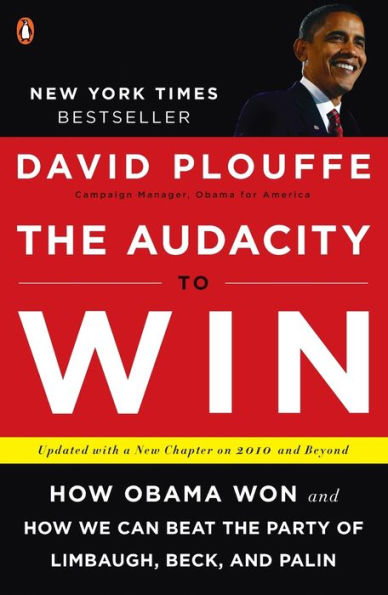 NEW YORK TIMES
BESTSELLER

DAVID PLOUFFE
Campaign Manager, Obama for America

THE AUDACITY
TO
WIN

Updated with a New Chapter on 2010 and Beyond

HOW OBAMA WON and
HOW WE CAN BEAT THE PARTY OF
LIMBAUGH, BECK, AND PALIN